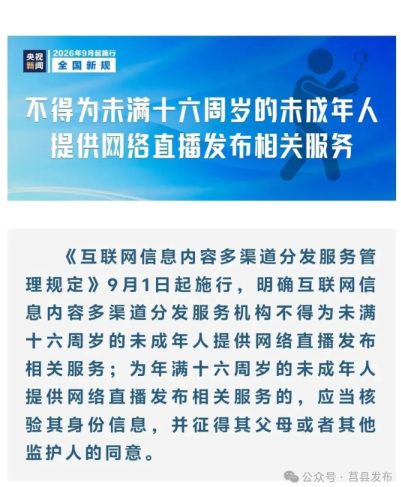 央视新闻

2026年9月起施行
全国新规

不得为未满十六周岁的未成年人提供网络直播发布相关服务

《互联网信息内容多渠道分发服务管理规定》9月1日起施行，明确互联网信息内容多渠道分发服务机构不得为未满十六周岁的未成年人提供网络直播发布相关服务；为年满十六周岁的未成年人提供网络直播发布相关服务的，应当核验其身份信息，并征得其父母或者其他监护人的同意。

公众号 · 莒县发布